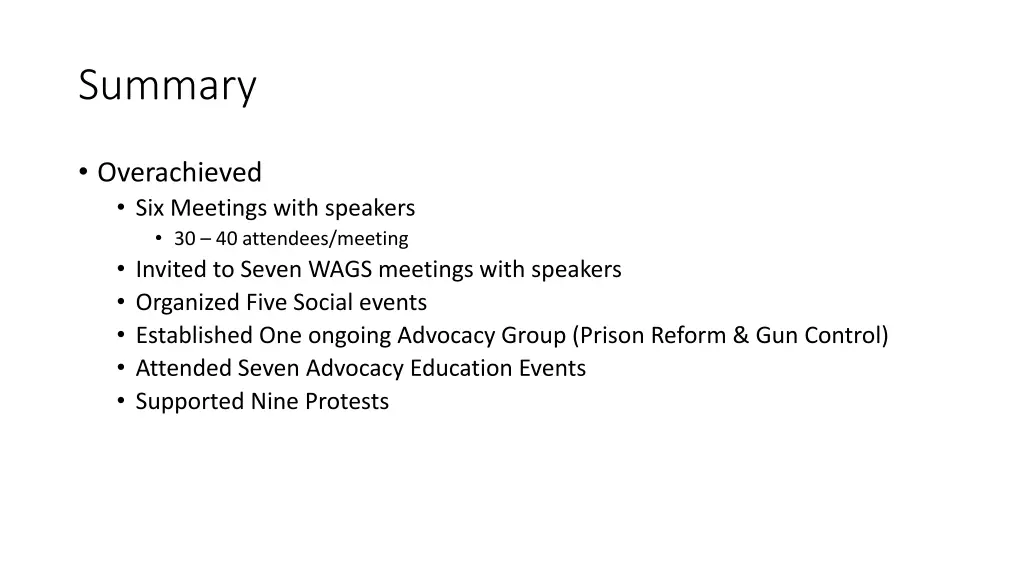 Summary

• Overachieved
 • Six Meetings with speakers
  • 30 – 40 attendees/meeting
 • Invited to Seven WAGS meetings with speakers
 • Organized Five Social events
 • Established One ongoing Advocacy Group (Prison Reform & Gun Control)
 • Attended Seven Advocacy Education Events
 • Supported Nine Protests